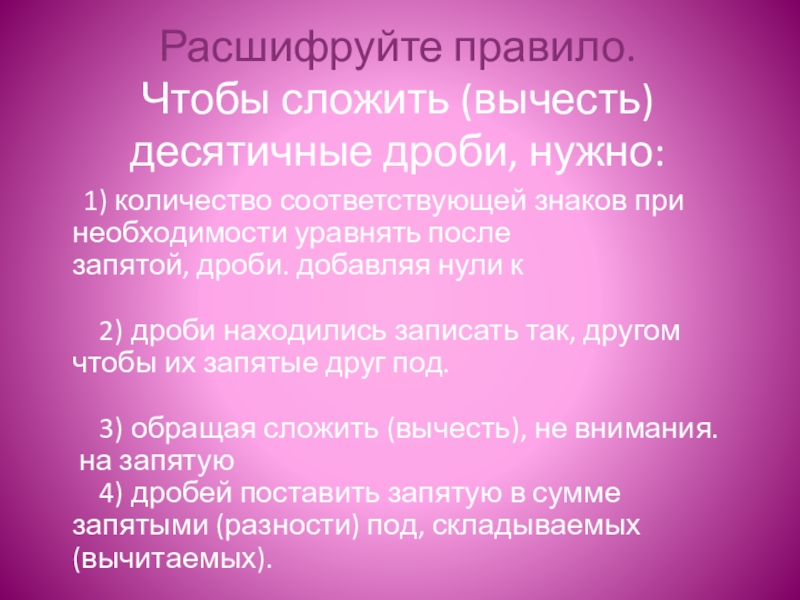 Расшифруйте правило.
Чтобы сложить (вычесть) десятичные дроби, нужно:

1) количество соответствующей знаков при необходимости уравнять после запятой, дроби. добавляя нули к

2) дроби находились записать так, другом чтобы их запятые друг под.

3) обращая сложить (вычесть), не внимания. на запятую

4) дробей поставить запятую в сумме запятыми (разности) под, складываемых (вычитаемых).